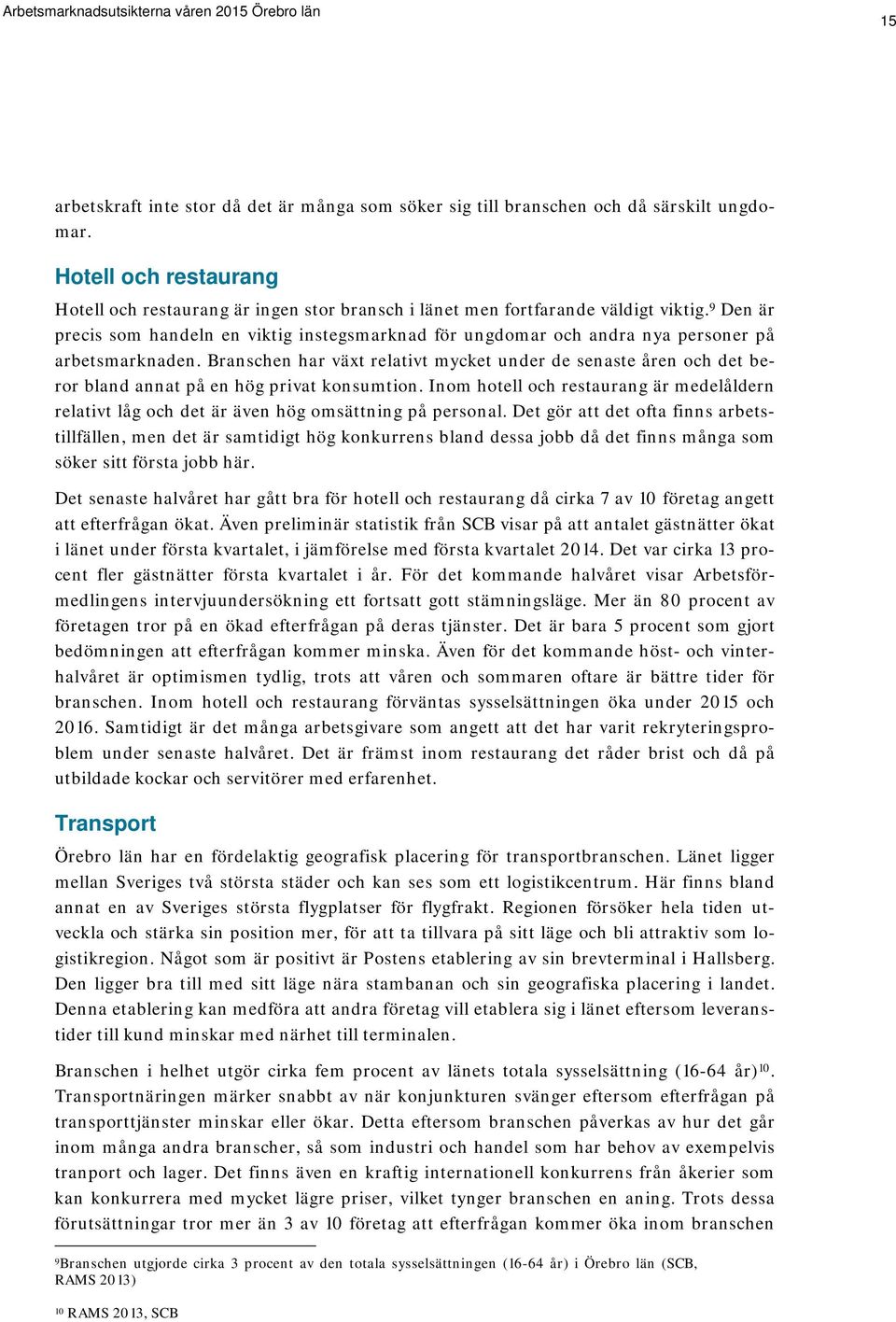 Arbetsmarknadsutsikterna våren 2015 Örebro län

15

arbetskraft inte stor då det är många som söker sig till branschen och då särskilt ungdomar.

Hotell och restaurang

Hotell och restaurang är ingen stor bransch i länet men fortfarande väldigt viktig.$^9$ Den är precis som handeln en viktig instegsmarknad för ungdomar och andra nya personer på arbetsmarknaden. Branschen har växt relativt mycket under de senaste åren och det beror bland annat på en hög privat konsumtion. Inom hotell och restaurang är medelåldern relativt låg och det är även hög omsättning på personal. Det gör att det ofta finns arbetstillfällen, men det är samtidigt hög konkurrens bland dessa jobb då det finns många som söker sitt första jobb här.

Det senaste halvåret har gått bra för hotell och restaurang då cirka 7 av 10 företag angett att efterfrågan ökat. Även preliminär statistik från SCB visar på att antalet gästnätter ökat i länet under första kvartalet, i jämförelse med första kvartalet 2014. Det var cirka 13 procent fler gästnätter första kvartalet i år. För det kommande halvåret visar Arbetsförmedlingens intervjuundersökning ett fortsatt gott stämningsläge. Mer än 80 procent av företagen tror på en ökad efterfrågan på deras tjänster. Det är bara 5 procent som gjort bedömningen att efterfrågan kommer minska. Även för det kommande höst- och vinterhalvåret är optimismen tydlig, trots att våren och sommaren oftare är bättre tider för branschen. Inom hotell och restaurang förväntas sysselsättningen öka under 2015 och 2016. Samtidigt är det många arbetsgivare som angett att det har varit rekryteringsproblem under senaste halvåret. Det är främst inom restaurang det råder brist och då på utbildade kockar och servitörer med erfarenhet.

Transport

Örebro län har en fördelaktig geografisk placering för transportbranschen. Länet ligger mellan Sveriges två största städer och kan ses som ett logistikcentrum. Här finns bland annat en av Sveriges största flygplatser för flygfrakt. Regionen försöker hela tiden utveckla och stärka sin position mer, för att ta tillvara på sitt läge och bli attraktiv som logistikregion. Något som är positivt är Postens etablering av sin brevterminal i Hallsberg. Den ligger bra till med sitt läge nära stambanan och sin geografiska placering i landet. Denna etablering kan medföra att andra företag vill etablera sig i länet eftersom leveranstider till kund minskar med närhet till terminalen.

Branschen i helhet utgör cirka fem procent av länets totala sysselsättning (16-64 år)$^{10}$. Transportnäringen märker snabbt av när konjunkturen svänger eftersom efterfrågan på transporttjänster minskar eller ökar. Detta eftersom branschen påverkas av hur det går inom många andra branscher, så som industri och handel som har behov av exempelvis tranport och lager. Det finns även en kraftig internationell konkurrens från åkerier som kan konkurrera med mycket lägre priser, vilket tynger branschen en aning. Trots dessa förutsättningar tror mer än 3 av 10 företag att efterfrågan kommer öka inom branschen

$^9$Branschen utgjorde cirka 3 procent av den totala sysselsättningen (16-64 år) i Örebro län (SCB, RAMS 2013)

$^{10}$ RAMS 2013, SCB